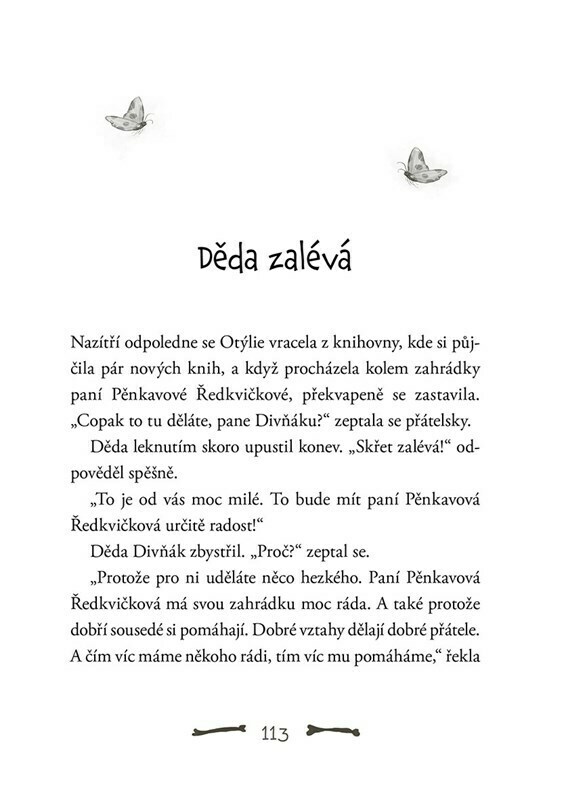 Děda zalévá

Nazítří odpoledne se Otýlie vracela z knihovny, kde si půjčila pár nových knih, a když procházela kolem zahrádky paní Pěnkavové Ředkvičkové, překvapeně se zastavila. „Copak to tu děláte, pane Divňáku?“ zeptala se přátelsky.

Děda leknutím skoro upustil konev. „Skřet zalévá!“ odpověděl spěšně.

„To je od vás moc milé. To bude mít paní Pěnkavová Ředkvičková určitě radost!“

Děda Divňák zbystřil. „Proč?“ zeptal se.

„Protože pro ni uděláte něco hezkého. Paní Pěnkavová Ředkvičková má svou zahrádku moc ráda. A také protože dobří sousedé si pomáhají. Dobré vztahy dělají dobré přátele. A čím víc máme někoho rádi, tím víc mu pomáháme,“ řekla

113